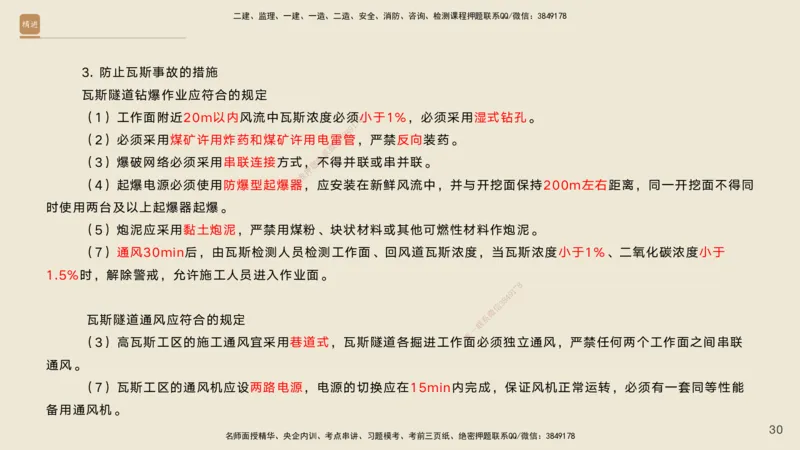 精进

二建、监理、一建、一造、二造、安全、消防、咨询、检测课程押题联系QQ/微信：3849178

3. 防止瓦斯事故的措施

瓦斯隧道钻爆作业应符合的规定

（1）工作面附近20m以内风流中瓦斯浓度必须小于1%，必须采用湿式钻孔。

（2）必须采用煤矿许用炸药和煤矿许用电雷管，严禁反向装药。

（3）爆破网络必须采用串联连接方式，不得并联或串并联。

（4）起爆电源必须使用防爆型起爆器，应安装在新鲜风流中，并与开挖面保持200m左右距离，同一开挖面不得同时使用两台及以上起爆器起爆。

（5）炮泥应采用黏土炮泥，严禁用煤粉、块状材料或其他可燃性材料作炮泥。

（7）通风30min后，由瓦斯检测人员检测工作面、回风道瓦斯浓度，当瓦斯浓度小于1%、二氧化碳浓度小于1.5%时，解除警戒，允许施工人员进入作业面。

瓦斯隧道通风应符合的规定

（3）高瓦斯工区的施工通风宜采用巷道式，瓦斯隧道各掘进工作面必须独立通风，严禁任何两个工作面之间串联通风。

（7）瓦斯工区的通风机应设两路电源，电源的切换应在15min内完成，保证风机正常运转，必须有一套同等性能备用通风机。

名师面授精华、央企内训、考点串讲、习题模考、考前三页纸、绝密押题联系QQ/微信：3849178

30